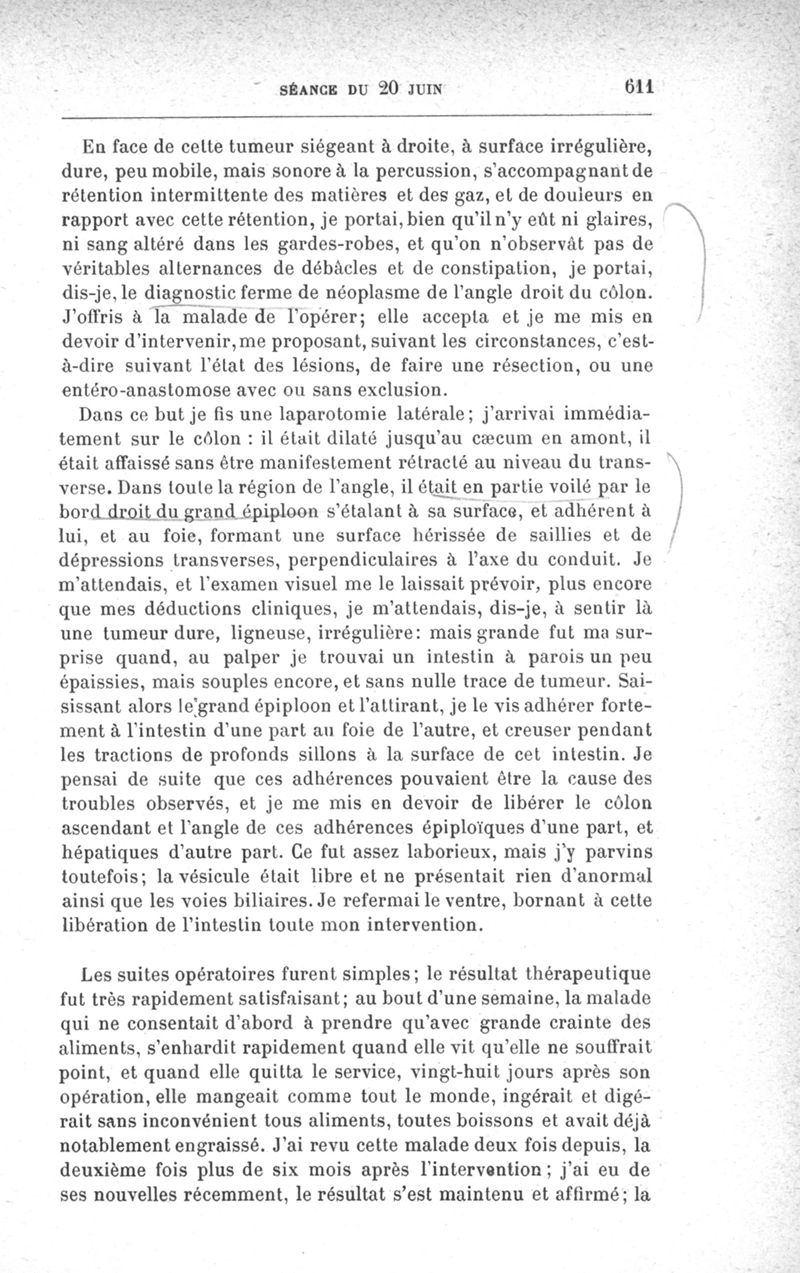 SÉANCE DU 20 JUIN 611

En face de cette tumeur siégeant à droite, à surface irrégulière, dure, peu mobile, mais sonore à la percussion, s'accompagnant de rétention intermittente des matières et des gaz, et de douleurs en rapport avec cette rétention, je portai, bien qu'il n'y eût ni glaires, ni sang altéré dans les gardes-robes, et qu'on n'observât pas de véritables alternances de débâcles et de constipation, je portai, dis-je, le diagnostic ferme de néoplasme de l'angle droit du côlon. J'offris à la malade de l'opérer; elle accepta et je me mis en devoir d'intervenir, me proposant, suivant les circonstances, c'est-à-dire suivant l'état des lésions, de faire une résection, ou une entéro-anastomose avec ou sans exclusion.

Dans ce but je fis une laparotomie latérale; j'arrivai immédiatement sur le côlon : il était dilaté jusqu'au cæcum en amont, il était affaissé sans être manifestement rétracté au niveau du transverse. Dans toute la région de l'angle, il était en partie voilé par le bord droit du grand épiploon s'étalant à sa surface, et adhérent à lui, et au foie, formant une surface hérissée de saillies et de dépressions transverses, perpendiculaires à l'axe du conduit. Je m'attendais, et l'examen visuel me le laissait prévoir, plus encore que mes déductions cliniques, je m'attendais, dis-je, à sentir là une tumeur dure, ligneuse, irrégulière: mais grande fut ma surprise quand, au palper je trouvai un intestin à parois un peu épaissies, mais souples encore, et sans nulle trace de tumeur. Saisissant alors le grand épiploon et l'attirant, je le vis adhérer fortement à l'intestin d'une part au foie de l'autre, et creuser pendant les tractions de profonds sillons à la surface de cet intestin. Je pensai de suite que ces adhérences pouvaient être la cause des troubles observés, et je me mis en devoir de libérer le côlon ascendant et l'angle de ces adhérences épiploïques d'une part, et hépatiques d'autre part. Ce fut assez laborieux, mais j'y parvins toutefois; la vésicule était libre et ne présentait rien d'anormal ainsi que les voies biliaires. Je refermai le ventre, bornant à cette libération de l'intestin toute mon intervention.

Les suites opératoires furent simples; le résultat thérapeutique fut très rapidement satisfaisant; au bout d'une semaine, la malade qui ne consentait d'abord à prendre qu'avec grande crainte des aliments, s'enhardit rapidement quand elle vit qu'elle ne souffrait point, et quand elle quitta le service, vingt-huit jours après son opération, elle mangeait comme tout le monde, ingérait et digérait sans inconvénient tous aliments, toutes boissons et avait déjà notablement engraissé. J'ai revu cette malade deux fois depuis, la deuxième fois plus de six mois après l'intervention; j'ai eu de ses nouvelles récemment, le résultat s'est maintenu et affirmé; la